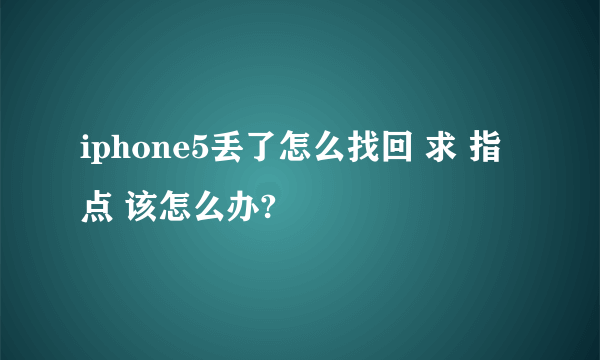 iphone5丢了怎么找回 求 指点 该怎么办?